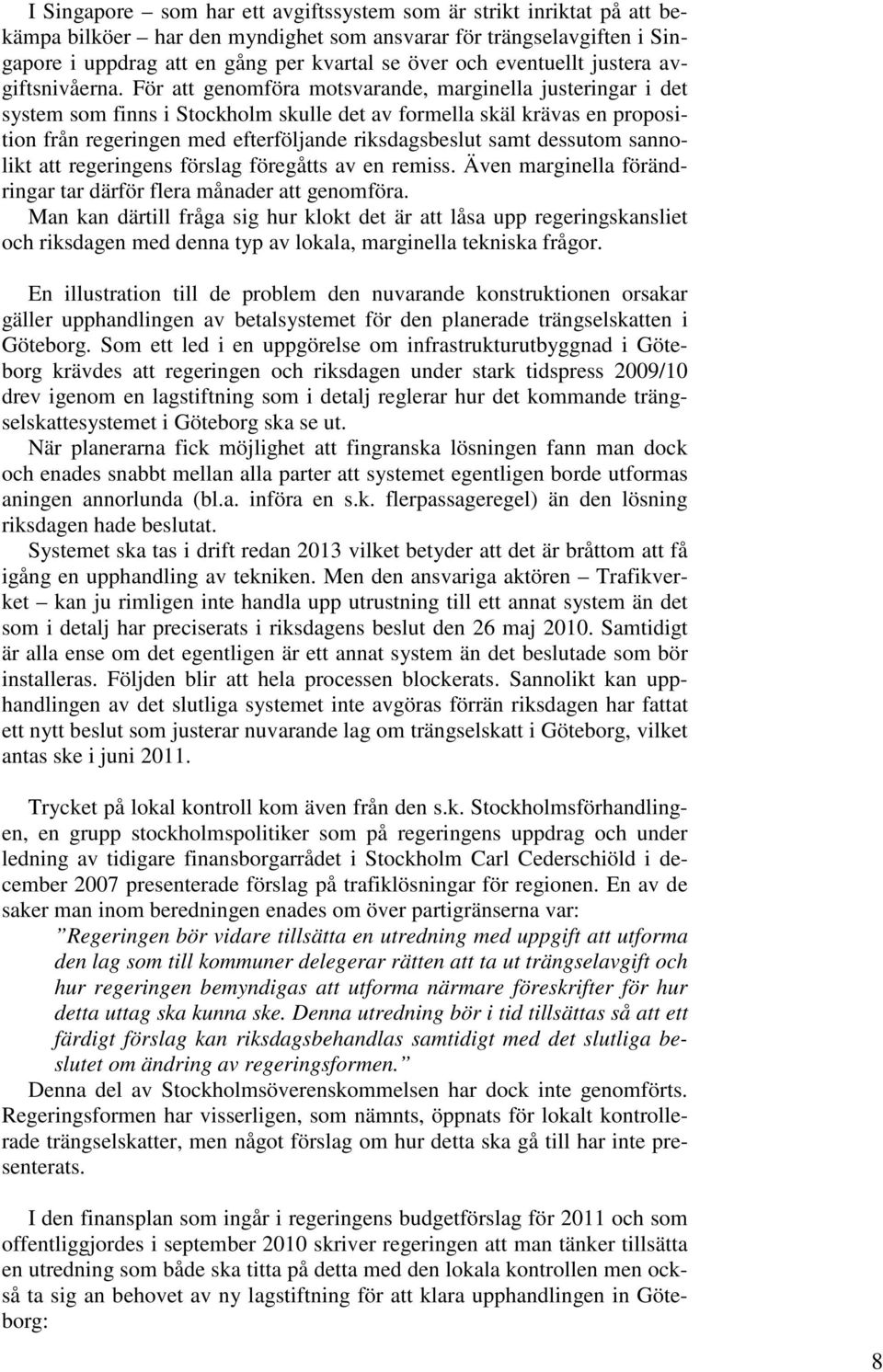 I Singapore – som har ett avgiftssystem som är strikt inriktat på att bekämpa bilköer – har den myndighet som ansvarar för trängselavgiften i Singapore i uppdrag att en gång per kvartal se över och eventuellt justera avgiftsnivåerna. För att genomföra motsvarande, marginella justeringar i det system som finns i Stockholm skulle det av formella skäl krävas en proposition från regeringen med efterföljande riksdagsbeslut samt dessutom sannolikt att regeringens förslag föregåtts av en remiss. Även marginella förändringar tar därför flera månader att genomföra.
Man kan därtill fråga sig hur klokt det är att låsa upp regeringskansliet och riksdagen med denna typ av lokala, marginella tekniska frågor.

En illustration till de problem den nuvarande konstruktionen orsakar gäller upphandlingen av betalsystemet för den planerade trängselskatten i Göteborg. Som ett led i en uppgörelse om infrastrukturutbyggnad i Göteborg krävdes att regeringen och riksdagen under stark tidspress 2009/10 drev igenom en lagstiftning som i detalj reglerar hur det kommande trängselskattesystemet i Göteborg ska se ut.
När planerarna fick möjlighet att fingranska lösningen fann man dock och enades snabbt mellan alla parter att systemet egentligen borde utformas aningen annorlunda (bl.a. införa en s.k. flerpassageregel) än den lösning riksdagen hade beslutat.
Systemet ska tas i drift redan 2013 vilket betyder att det är bråttom att få igång en upphandling av tekniken. Men den ansvariga aktören – Trafikverket – kan ju rimligen inte handla upp utrustning till ett annat system än det som i detalj har preciserats i riksdagens beslut den 26 maj 2010. Samtidigt är alla ense om det egentligen är ett annat system än det beslutade som bör installeras. Följden blir att hela processen blockerats. Sannolikt kan upphandlingen av det slutliga systemet inte avgöras förrän riksdagen har fattat ett nytt beslut som justerar nuvarande lag om trängselskatt i Göteborg, vilket antas ske i juni 2011.

Trycket på lokal kontroll kom även från den s.k. Stockholmsförhandlingen, en grupp stockholmspolitiker som på regeringens uppdrag och under ledning av tidigare finansborgarrådet i Stockholm Carl Cederschiöld i december 2007 presenterade förslag på trafiklösningar för regionen. En av de saker man inom beredningen enades om över partigränserna var:
”Regeringen bör vidare tillsätta en utredning med uppgift att utforma den lag som till kommuner delegerar rätten att ta ut trängselavgift och hur regeringen bemyndigas att utforma närmare föreskrifter för hur detta uttag ska kunna ske. Denna utredning bör i tid tillsättas så att ett färdigt förslag kan riksdagsbehandlas samtidigt med det slutliga beslutet om ändring av regeringsformen.”
Denna del av Stockholmsöverenskommelsen har dock inte genomförts. Regeringsformen har visserligen, som nämnts, öppnats för lokalt kontrollerade trängselskatter, men något förslag om hur detta ska gå till har inte presenterats.

I den finansplan som ingår i regeringens budgetförslag för 2011 och som offentliggjordes i september 2010 skriver regeringen att man tänker tillsätta en utredning som både ska titta på detta med den lokala kontrollen men också ta sig an behovet av ny lagstiftning för att klara upphandlingen in Göteborg:

8